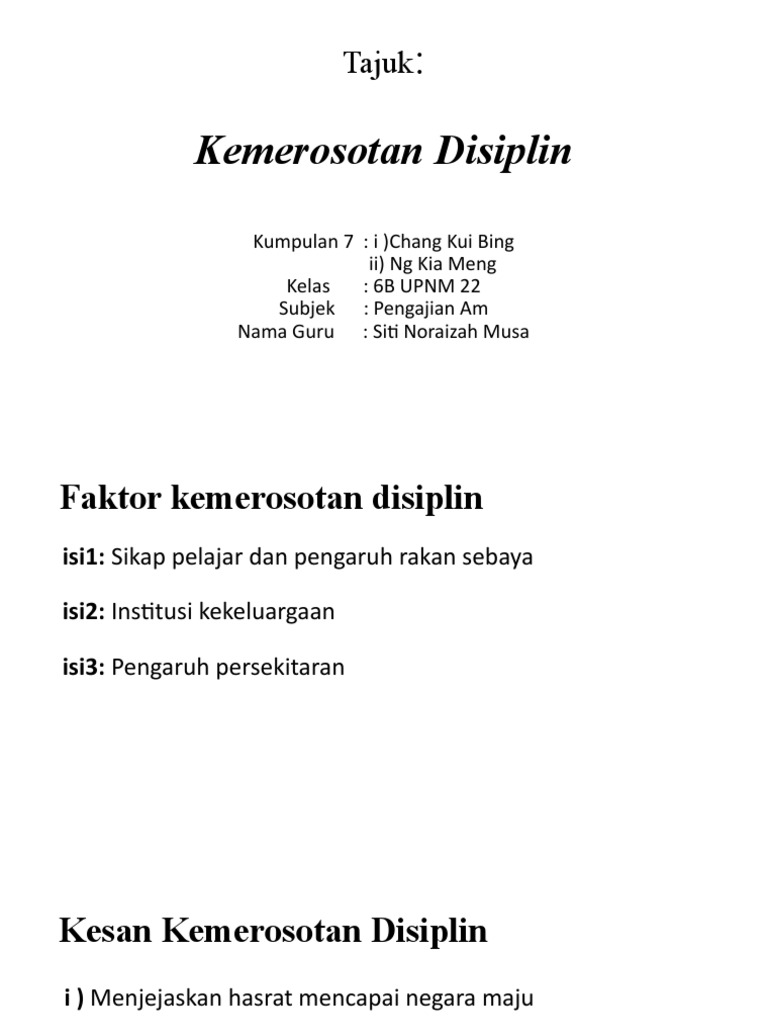 Tajuk:

Kemerosotan Disiplin

Kumpulan 7 : i )Chang Kui Bing
ii) Ng Kia Meng
Kelas : 6B UPNM 22
Subjek : Pengajian Am
Nama Guru : Siti Noraizah Musa

Faktor kemerosotan disiplin

isi1: Sikap pelajar dan pengaruh rakan sebaya

isi2: Institusi kekeluargaan

isi3: Pengaruh persekitaran

Kesan Kemerosotan Disiplin

i ) Menjejaskan hasrat mencapai negara maju